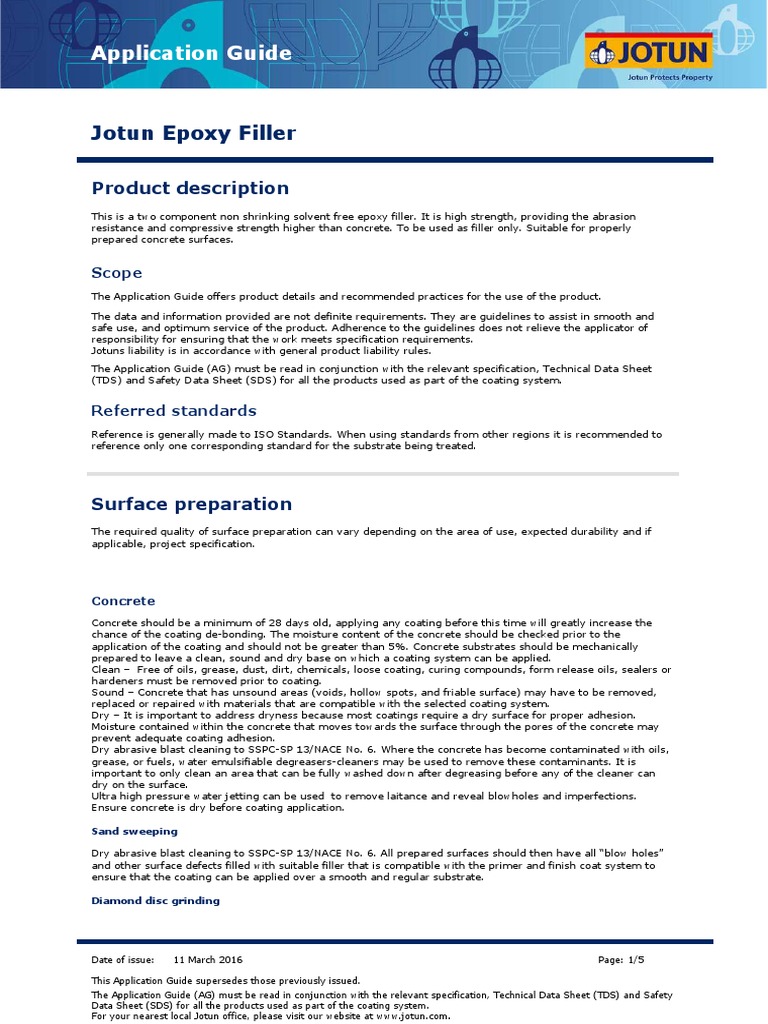 Application Guide

JOTUN
Jotun Protects Property

Jotun Epoxy Filler

Product description

This is a two component non shrinking solvent free epoxy filler. It is high strength, providing the abrasion resistance and compressive strength higher than concrete. To be used as filler only. Suitable for properly prepared concrete surfaces.

Scope

The Application Guide offers product details and recommended practices for the use of the product.

The data and information provided are not definite requirements. They are guidelines to assist in smooth and safe use, and optimum service of the product. Adherence to the guidelines does not relieve the applicator of responsibility for ensuring that the work meets specification requirements.
Jotuns liability is in accordance with general product liability rules.

The Application Guide (AG) must be read in conjunction with the relevant specification, Technical Data Sheet (TDS) and Safety Data Sheet (SDS) for all the products used as part of the coating system.

Referred standards

Reference is generally made to ISO Standards. When using standards from other regions it is recommended to reference only one corresponding standard for the substrate being treated.

Surface preparation

The required quality of surface preparation can vary depending on the area of use, expected durability and if applicable, project specification.

Concrete

Concrete should be a minimum of 28 days old, applying any coating before this time will greatly increase the chance of the coating de-bonding. The moisture content of the concrete should be checked prior to the application of the coating and should not be greater than 5%. Concrete substrates should be mechanically prepared to leave a clean, sound and dry base on which a coating system can be applied.
Clean – Free of oils, grease, dust, dirt, chemicals, loose coating, curing compounds, form release oils, sealers or hardeners must be removed prior to coating.
Sound – Concrete that has unsound areas (voids, hollow spots, and friable surface) may have to be removed, replaced or repaired with materials that are compatible with the selected coating system.
Dry – It is important to address dryness because most coatings require a dry surface for proper adhesion. Moisture contained within the concrete that moves towards the surface through the pores of the concrete may prevent adequate coating adhesion.
Dry abrasive blast cleaning to SSPC-SP 13/NACE No. 6. Where the concrete has become contaminated with oils, grease, or fuels, water emulsifiable degreasers-cleaners may be used to remove these contaminants. It is important to only clean an area that can be fully washed down after degreasing before any of the cleaner can dry on the surface.
Ultra high pressure water jetting can be used to remove laitance and reveal blowholes and imperfections.
Ensure concrete is dry before coating application.

Sand sweeping

Dry abrasive blast cleaning to SSPC-SP 13/NACE No. 6. All prepared surfaces should then have all "blow holes" and other surface defects filled with suitable filler that is compatible with the primer and finish coat system to ensure that the coating can be applied over a smooth and regular substrate.

Diamond disc grinding

Date of issue: 11 March 2016 Page: 1/5

This Application Guide supersedes those previously issued.
The Application Guide (AG) must be read in conjunction with the relevant specification, Technical Data Sheet (TDS) and Safety Data Sheet (SDS) for all the products used as part of the coating system.
For your nearest local Jotun office, please visit our website at www.jotun.com.